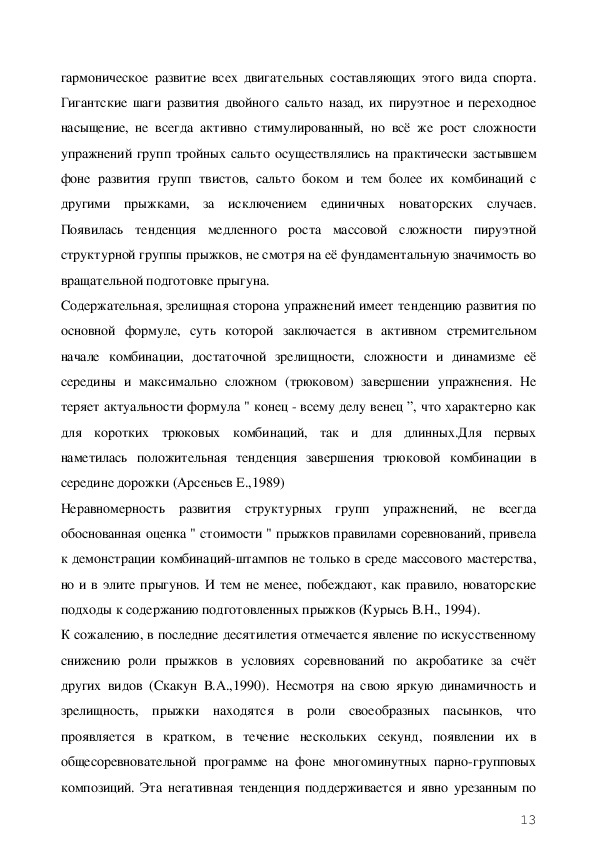 гармоническое развитие всех двигательных составляющих этого вида спорта. Гигантские шаги развития двойного сальто назад, их пируэтное и переходное насыщение, не всегда активно стимулированный, но всё же рост сложности упражнений групп тройных сальто осуществлялись на практически застывшем фоне развития групп твистов, сальто боком и тем более их комбинаций с другими прыжками, за исключением единичных новаторских случаев. Появилась тенденция медленного роста массовой сложности пируэтной структурной группы прыжков, не смотря на её фундаментальную значимость во вращательной подготовке прыгуна.

Содержательная, зрелищная сторона упражнений имеет тенденцию развития по основной формуле, суть которой заключается в активном стремительном начале комбинации, достаточной зрелищности, сложности и динамизме её середины и максимально сложном (трюковом) завершении упражнения. Не теряет актуальности формула " конец - всему делу венец ", что характерно как для коротких трюковых комбинаций, так и для длинных.Для первых наметилась положительная тенденция завершения трюковой комбинации в середине дорожки (Арсеньев Е.,1989)

Неравномерность развития структурных групп упражнений, не всегда обоснованная оценка " стоимости " прыжков правилами соревнований, привела к демонстрации комбинаций-штампов не только в среде массового мастерства, но и в элите прыгунов. И тем не менее, побеждают, как правило, новаторские подходы к содержанию подготовленных прыжков (Курысь В.Н., 1994).

К сожалению, в последние десятилетия отмечается явление по искусственному снижению роли прыжков в условиях соревнований по акробатике за счёт других видов (Скакун В.А.,1990). Несмотря на свою яркую динамичность и зрелищность, прыжки находятся в роли своеобразных пасынков, что проявляется в кратком, в течение нескольких секунд, появлении их в общесоревновательной программе на фоне многоминутных парно-групповых композиций. Эта негативная тенденция поддерживается и явно урезанным по

13